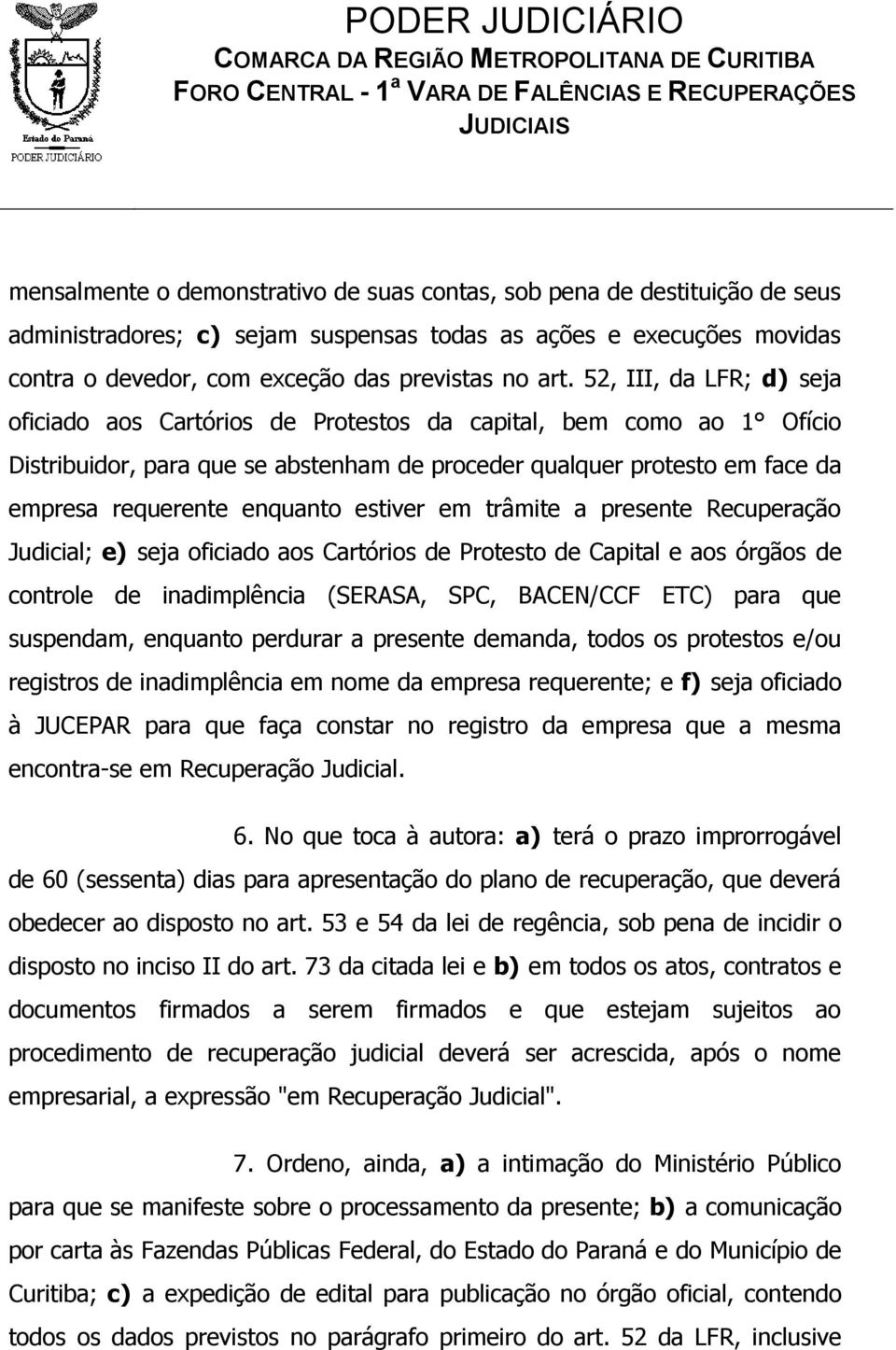 Estado do Paraná
PODER JUDICIÁRIO

PODER JUDICIÁRIO
COMARCA DA REGIÃO METROPOLITANA DE CURITIBA
FORO CENTRAL - 1ª VARA DE FALÊNCIAS E RECUPERAÇÕES JUDICIAIS

mensalmente o demonstrativo de suas contas, sob pena de destituição de seus administradores; c) sejam suspensas todas as ações e execuções movidas contra o devedor, com exceção das previstas no art. 52, III, da LFR; d) seja oficiado aos Cartórios de Protestos da capital, bem como ao 1° Ofício Distribuidor, para que se abstenham de proceder qualquer protesto em face da empresa requerente enquanto estiver em trâmite a presente Recuperação Judicial; e) seja oficiado aos Cartórios de Protesto de Capital e aos órgãos de controle de inadimplência (SERASA, SPC, BACEN/CCF ETC) para que suspendam, enquanto perdurar a presente demanda, todos os protestos e/ou registros de inadimplência em nome da empresa requerente; e f) seja oficiado à JUCEPAR para que faça constar no registro da empresa que a mesma encontra-se em Recuperação Judicial.

6. No que toca à autora: a) terá o prazo improrrogável de 60 (sessenta) dias para apresentação do plano de recuperação, que deverá obedecer ao disposto no art. 53 e 54 da lei de regência, sob pena de incidir o disposto no inciso II do art. 73 da citada lei e b) em todos os atos, contratos e documentos firmados a serem firmados e que estejam sujeitos ao procedimento de recuperação judicial deverá ser acrescida, após o nome empresarial, a expressão "em Recuperação Judicial".

7. Ordeno, ainda, a) a intimação do Ministério Público para que se manifeste sobre o processamento da presente; b) a comunicação por carta às Fazendas Públicas Federal, do Estado do Paraná e do Município de Curitiba; c) a expedição de edital para publicação no órgão oficial, contendo todos os dados previstos no parágrafo primeiro do art. 52 da LFR, inclusive